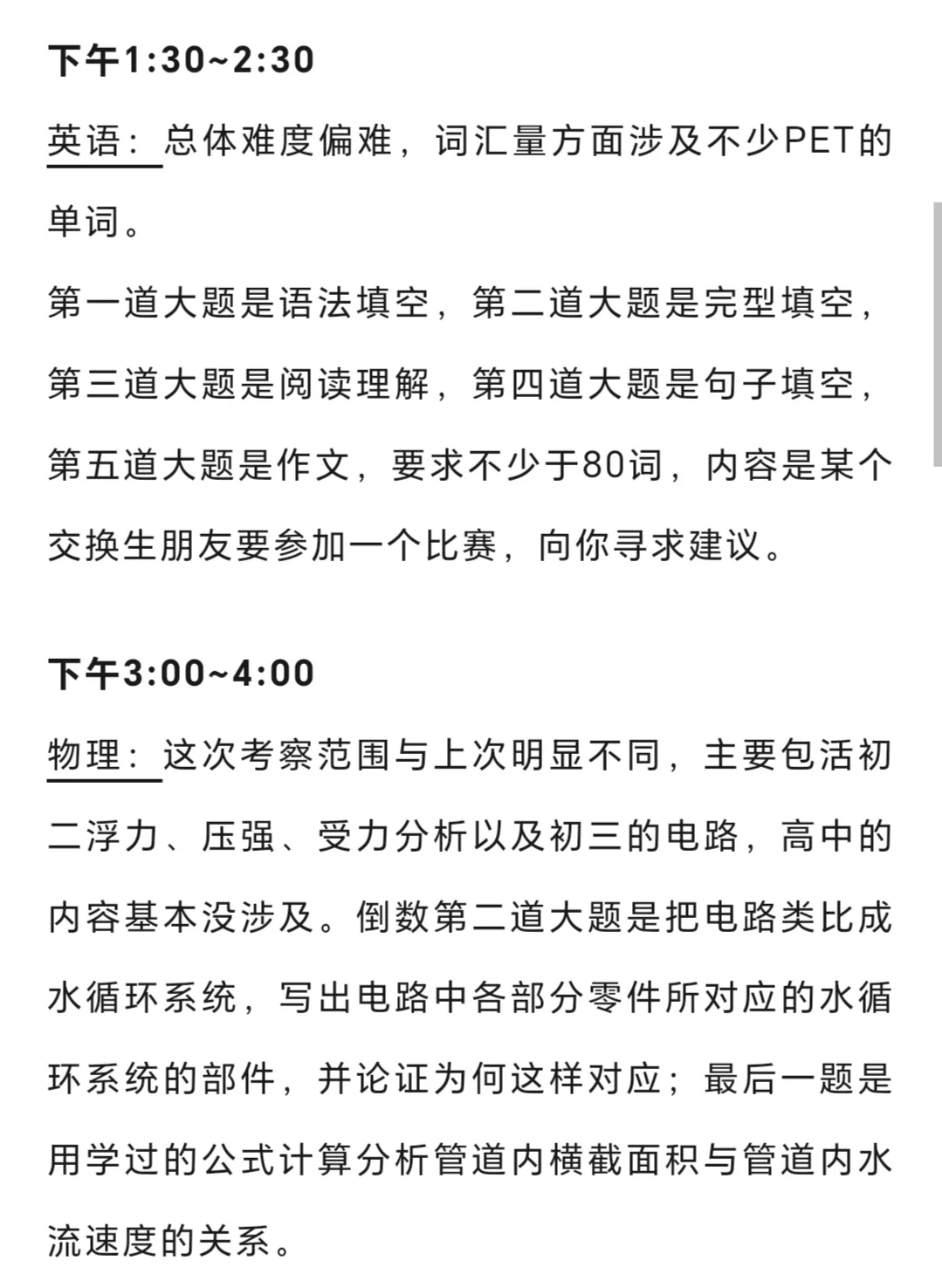 下午1:30~2:30

英语：总体难度偏难，词汇量方面涉及不少PET的单词。

第一道大题是语法填空，第二道大题是完型填空，第三道大题是阅读理解，第四道大题是句子填空，第五道大题是作文，要求不少于80词，内容是某个交换生朋友要参加一个比赛，向你寻求建议。

下午3:00~4:00

物理：这次考察范围与上次明显不同，主要包活初二浮力、压强、受力分析以及初三的电路，高中的内容基本没涉及。倒数第二道大题是把电路类比成水循环系统，写出电路中各部分零件所对应的水循环系统的部件，并论证为何这样对应；最后一题是用学过的公式计算分析管道内横截面积与管道内水流速度的关系。